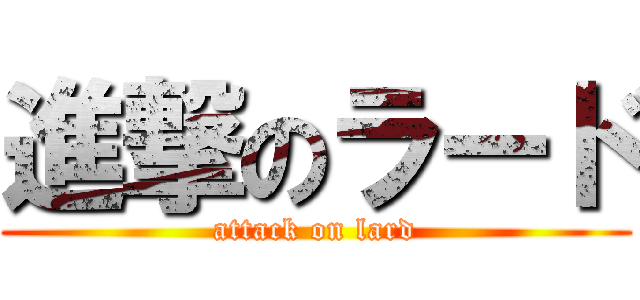 進撃のラード
attack on lard